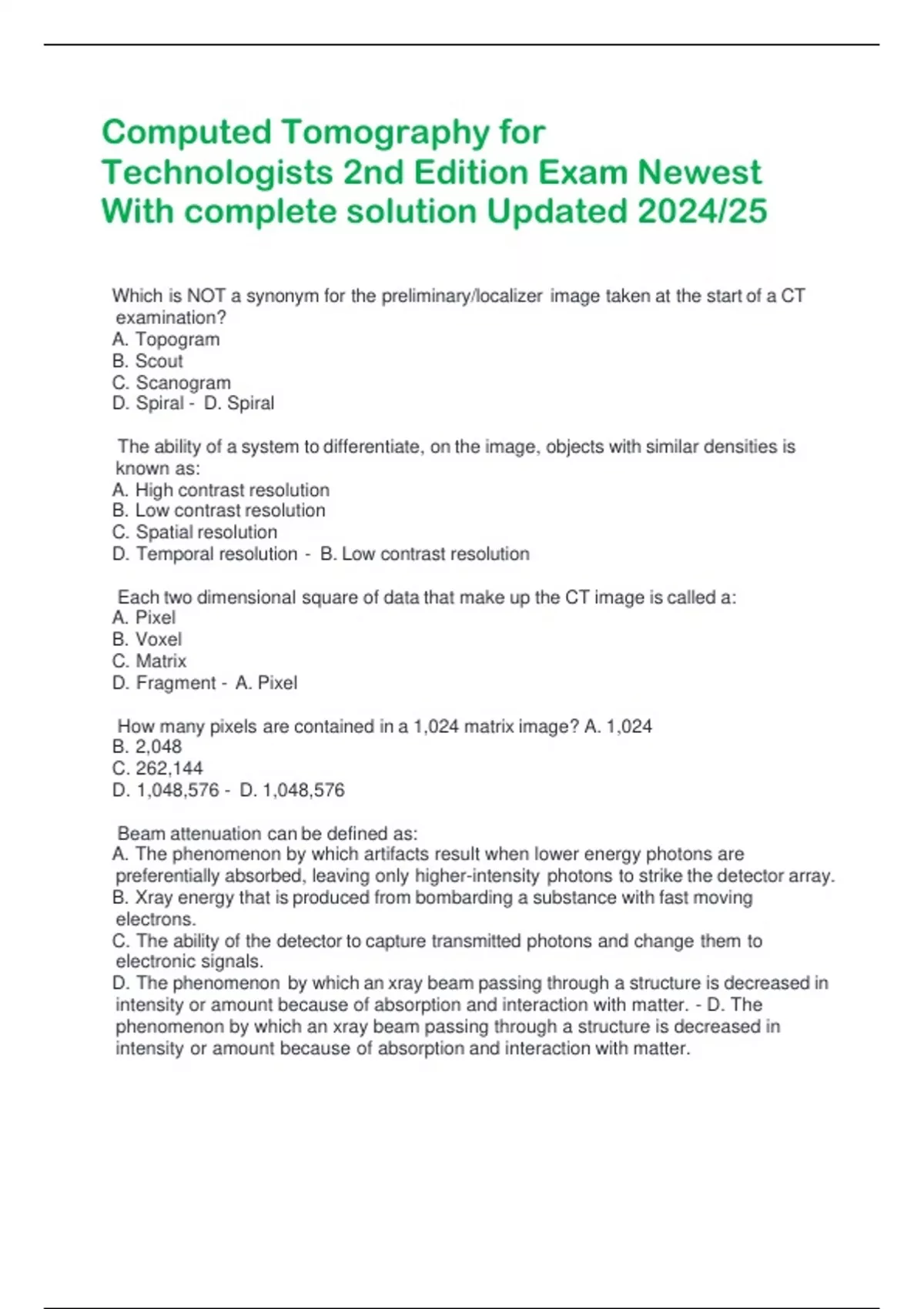 Computed Tomography for Technologists 2nd Edition Exam Newest With complete solution Updated 2024/25

Which is NOT a synonym for the preliminary/localizer image taken at the start of a CT examination?
A. Topogram
B. Scout
C. Scanogram
D. Spiral - D. Spiral

The ability of a system to differentiate, on the image, objects with similar densities is known as:
A. High contrast resolution
B. Low contrast resolution
C. Spatial resolution
D. Temporal resolution - B. Low contrast resolution

Each two dimensional square of data that make up the CT image is called a:
A. Pixel
B. Voxel
C. Matrix
D. Fragment - A. Pixel

How many pixels are contained in a 1,024 matrix image? A. 1,024
B. 2,048
C. 262,144
D. 1,048,576 - D. 1,048,576

Beam attenuation can be defined as:
A. The phenomenon by which artifacts result when lower energy photons are preferentially absorbed, leaving only higher-intensity photons to strike the detector array.
B. Xray energy that is produced from bombarding a substance with fast moving electrons.
C. The ability of the detector to capture transmitted photons and change them to electronic signals.
D. The phenomenon by which an xray beam passing through a structure is decreased in intensity or amount because of absorption and interaction with matter. - D. The phenomenon by which an xray beam passing through a structure is decreased in intensity or amount because of absorption and interaction with matter.